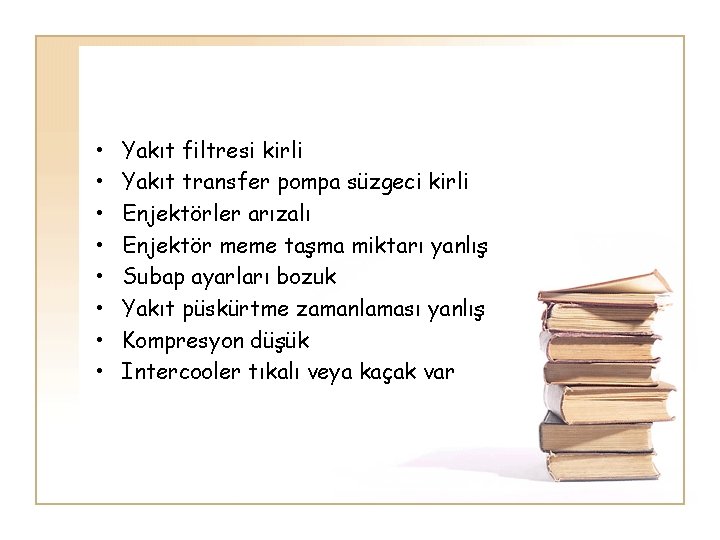 • Yakıt filtresi kirli
• Yakıt transfer pompa süzgeci kirli
• Enjektörler arızalı
• Enjektör meme taşma miktarı yanlış
• Subap ayarları bozuk
• Yakıt püskürtme zamanlaması yanlış
• Kompresyon düşük
• Intercooler tıkalı veya kaçak var